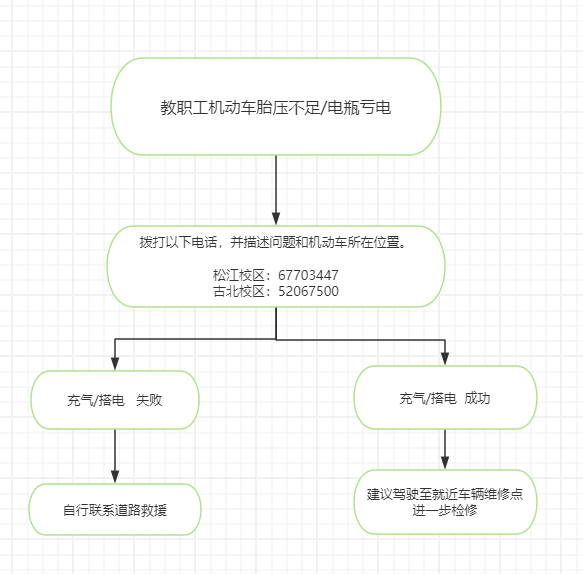 教职工机动车胎压不足/电瓶亏电

拨打以下电话，并描述问题和机动车所在位置。

松江校区：67703447
古北校区：52067500

充气/搭电　失败

自行联系道路救援

充气/搭电　成功

建议驾驶至就近车辆维修点进一步检修